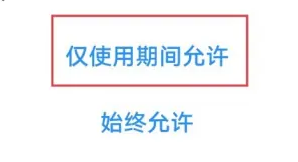 仅使用期间允许

始终允许